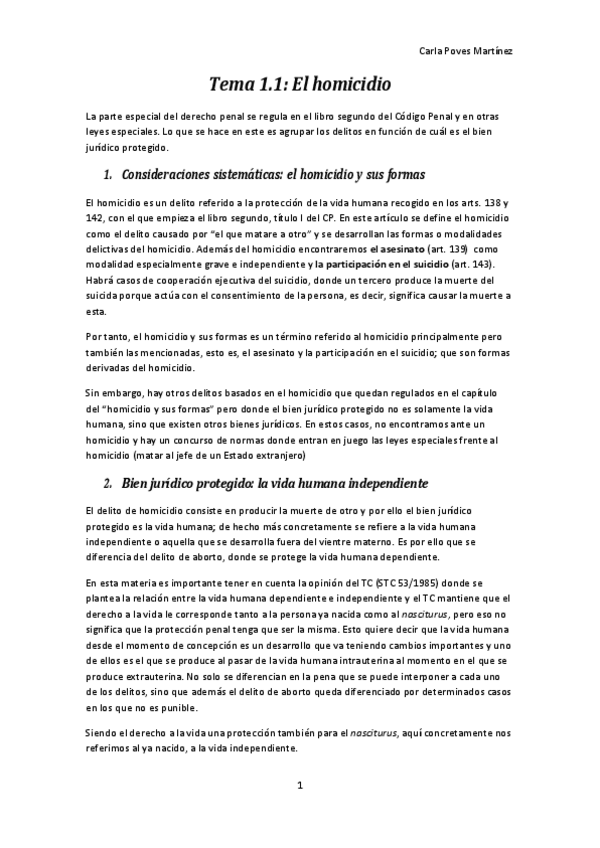 Carla Poves Martínez

Tema 1.1: El homicidio

La parte especial del derecho penal se regula en el libro segundo del Código Penal y en otras leyes especiales. Lo que se hace en este es agrupar los delitos en función de cuál es el bien jurídico protegido.

1. Consideraciones sistemáticas: el homicidio y sus formas

El homicidio es un delito referido a la protección de la vida humana recogido en los arts. 138 y 142, con el que empieza el libro segundo, título I del CP. En este artículo se define el homicidio como el delito causado por "el que matare a otro" y se desarrollan las formas o modalidades delictivas del homicidio. Además del homicidio encontraremos el asesinato (art. 139) como modalidad especialmente grave e independiente y la participación en el suicidio (art. 143). Habrá casos de cooperación ejecutiva del suicidio, donde un tercero produce la muerte del suicida porque actúa con el consentimiento de la persona, es decir, significa causar la muerte a esta.

Por tanto, el homicidio y sus formas es un término referido al homicidio principalmente pero también las mencionadas, esto es, el asesinato y la participación en el suicidio; que son formas derivadas del homicidio.

Sin embargo, hay otros delitos basados en el homicidio que quedan regulados en el capítulo del "homicidio y sus formas" pero donde el bien jurídico protegido no es solamente la vida humana, sino que existen otros bienes jurídicos. En estos casos, no encontramos ante un homicidio y hay un concurso de normas donde entran en juego las leyes especiales frente al homicidio (matar al jefe de un Estado extranjero)

2. Bien jurídico protegido: la vida humana independiente

El delito de homicidio consiste en producir la muerte de otro y por ello el bien jurídico protegido es la vida humana; de hecho más concretamente se refiere a la vida humana independiente o aquella que se desarrolla fuera del vientre materno. Es por ello que se diferencia del delito de aborto, donde se protege la vida humana dependiente.

En esta materia es importante tener en cuenta la opinión del TC (STC 53/1985) donde se plantea la relación entre la vida humana dependiente e independiente y el TC mantiene que el derecho a la vida le corresponde tanto a la persona ya nacida como al nasciturus, pero eso no significa que la protección penal tenga que ser la misma. Esto quiere decir que la vida humana desde el momento de concepción es un desarrollo que va teniendo cambios importantes y uno de ellos es el que se produce al pasar de la vida humana intrauterina al momento en el que se produce extrauterina. No solo se diferencian en la pena que se puede interponer a cada uno de los delitos, sino que además el delito de aborto queda diferenciado por determinados casos en los que no es punible.

Siendo el derecho a la vida una protección también para el nasciturus, aquí concretamente nos referimos al ya nacido, a la vida independiente.

1